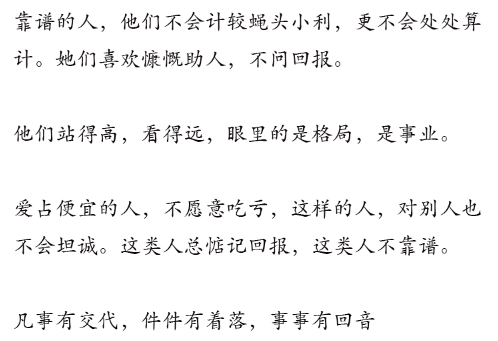 靠谱的人，他们不会计较蝇头小利，更不会处处算计。她们喜欢慷慨助人，不问回报。

他们站得高，看得远，眼里的是格局，是事业。

爱占便宜的人，不愿意吃亏，这样的人，对别人也不会坦诚。这类人总惦记回报，这类人不靠谱。

凡事有交代，件件有着落，事事有回音